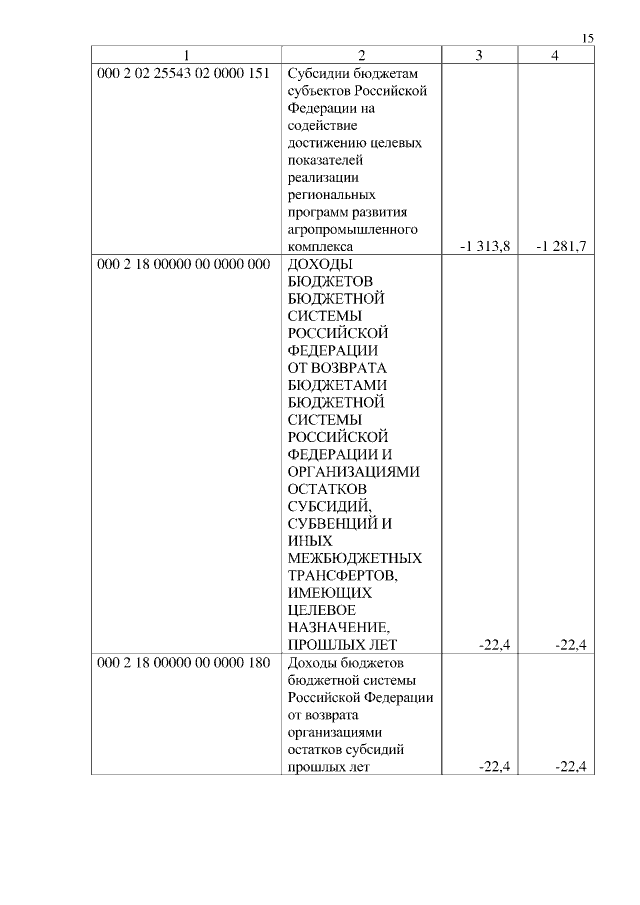 15

| 1 | 2 | 3 | 4 |
|---|---|---|---|
| 000 2 02 25543 02 0000 151 | Субсидии бюджетам субъектов Российской Федерации на содействие достижению целевых показателей реализации региональных программ развития агропромышленного комплекса | -1 313,8 | -1 281,7 |
| 000 2 18 00000 00 0000 000 | ДОХОДЫ БЮДЖЕТОВ БЮДЖЕТНОЙ СИСТЕМЫ РОССИЙСКОЙ ФЕДЕРАЦИИ ОТ ВОЗВРАТА БЮДЖЕТАМИ БЮДЖЕТНОЙ СИСТЕМЫ РОССИЙСКОЙ ФЕДЕРАЦИИ И ОРГАНИЗАЦИЯМИ ОСТАТКОВ СУБСИДИЙ, СУБВЕНЦИЙ И ИНЫХ МЕЖБЮДЖЕТНЫХ ТРАНСФЕРТОВ, ИМЕЮЩИХ ЦЕЛЕВОЕ НАЗНАЧЕНИЕ, ПРОШЛЫХ ЛЕТ | -22,4 | -22,4 |
| 000 2 18 00000 00 0000 180 | Доходы бюджетов бюджетной системы Российской Федерации от возврата организациями остатков субсидий прошлых лет | -22,4 | -22,4 |